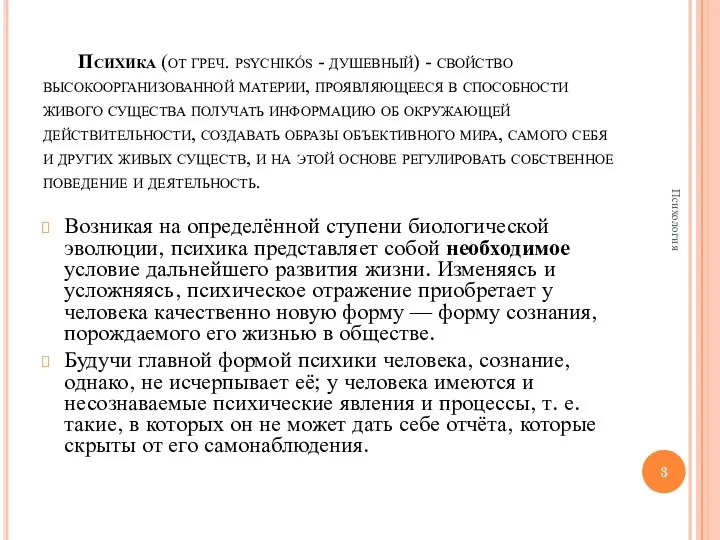 Психика (от греч. psychikós - душевный) - свойство высокоорганизованной материи, проявляющееся в способности живого существа получать информацию об окружающей действительности, создавать образы объективного мира, самого себя и других живых существ, и на этой основе регулировать собственное поведение и деятельность.

Возникая на определённой ступени биологической эволюции, психика представляет собой необходимое условие дальнейшего развития жизни. Изменяясь и усложняясь, психическое отражение приобретает у человека качественно новую форму — форму сознания, порождаемого его жизнью в обществе.

Будучи главной формой психики человека, сознание, однако, не исчерпывает её; у человека имеются и несознаваемые психические явления и процессы, т. е. такие, в которых он не может дать себе отчёта, которые скрыты от его самонаблюдения.

Психология

3